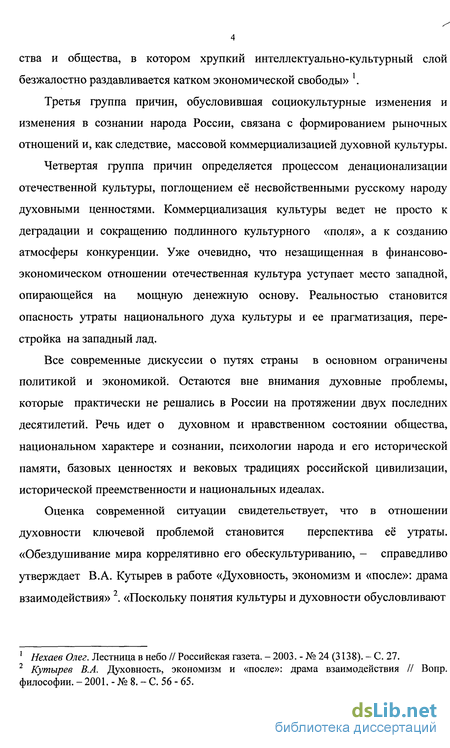 4

ства и общества, в котором хрупкий интеллектуально-культурный слой безжалостно раздавливается катком экономической свободы» $^1$.

Третья группа причин, обусловившая социокультурные изменения и изменения в сознании народа России, связана с формированием рыночных отношений и, как следствие, массовой коммерциализацией духовной культуры.

Четвертая группа причин определяется процессом денационализации отечественной культуры, поглощением её несвойственными русскому народу духовными ценностями. Коммерциализация культуры ведет не просто к деградации и сокращению подлинного культурного «поля», а к созданию атмосферы конкуренции. Уже очевидно, что незащищенная в финансово-экономическом отношении отечественная культура уступает место западной, опирающейся на мощную денежную основу. Реальностью становится опасность утраты национального духа культуры и ее прагматизация, перестройка на западный лад.

Все современные дискуссии о путях страны в основном ограничены политикой и экономикой. Остаются вне внимания духовные проблемы, которые практически не решались в России на протяжении двух последних десятилетий. Речь идет о духовном и нравственном состоянии общества, национальном характере и сознании, психологии народа и его исторической памяти, базовых ценностях и вековых традициях российской цивилизации, исторической преемственности и национальных идеалах.

Оценка современной ситуации свидетельствует, что в отношении духовности ключевой проблемой становится перспектива её утраты. «Обездушивание мира коррелятивно его обескультуриванию, – справедливо утверждает В.А. Кутырев в работе «Духовность, экономизм и «после»: драма взаимодействия» $^2$. «Поскольку понятия культуры и духовности обусловливают

$^1$ Нехаев Олег. Лестница в небо // Российская газета. – 2003. - № 24 (3138). – С. 27.
$^2$ Кутырев В.А. Духовность, экономизм и «после»: драма взаимодействия // Вопр. философии. – 2001. - № 8. – С. 56 - 65.

dsLib.net
библиотека диссертаций